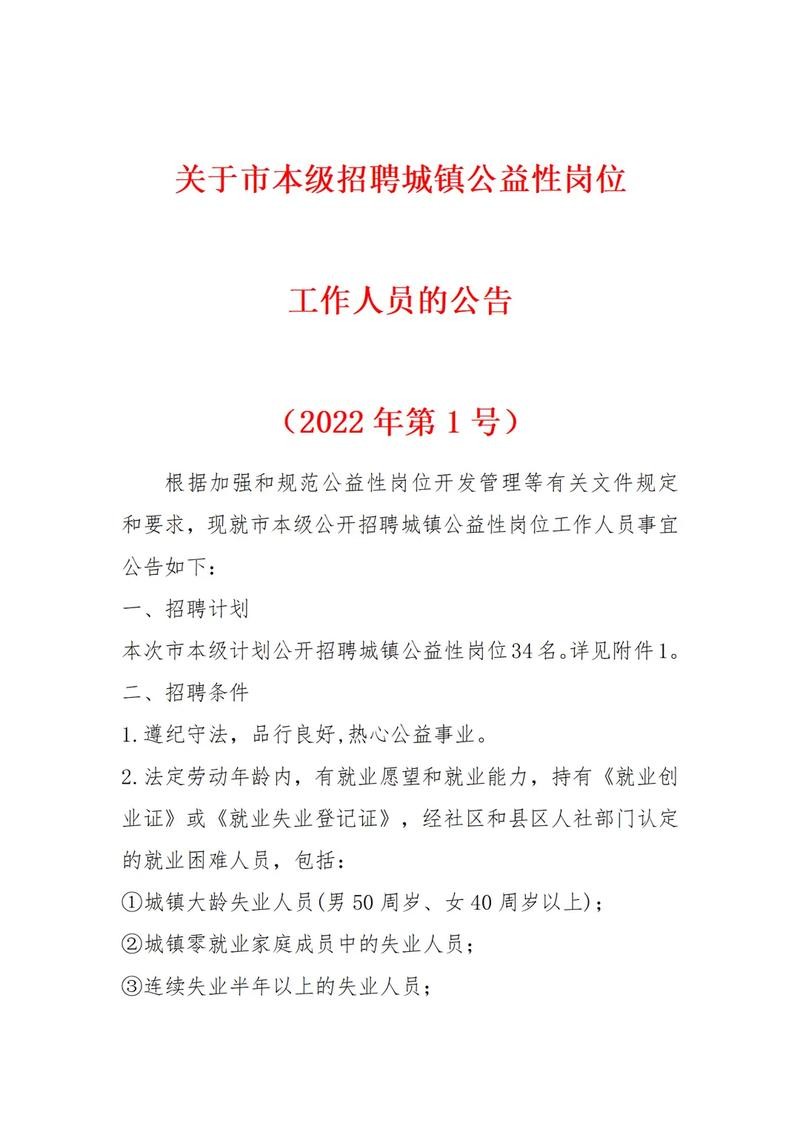 关于市本级招聘城镇公益性岗位

工作人员的公告

（2022 年第 1 号）

根据加强和规范公益性岗位开发管理等有关文件规定和要求，现就市本级公开招聘城镇公益性岗位工作人员事宜公告如下：

一、招聘计划

本次市本级计划公开招聘城镇公益性岗位34名。详见附件1。

二、招聘条件

1.遵纪守法，品行良好,热心公益事业。

2.法定劳动年龄内，有就业愿望和就业能力，持有《就业创业证》或《就业失业登记证》，经社区和县区人社部门认定的就业困难人员，包括：

①城镇大龄失业人员(男 50 周岁、女 40 周岁以上)；

②城镇零就业家庭成员中的失业人员；

③连续失业半年以上的失业人员；